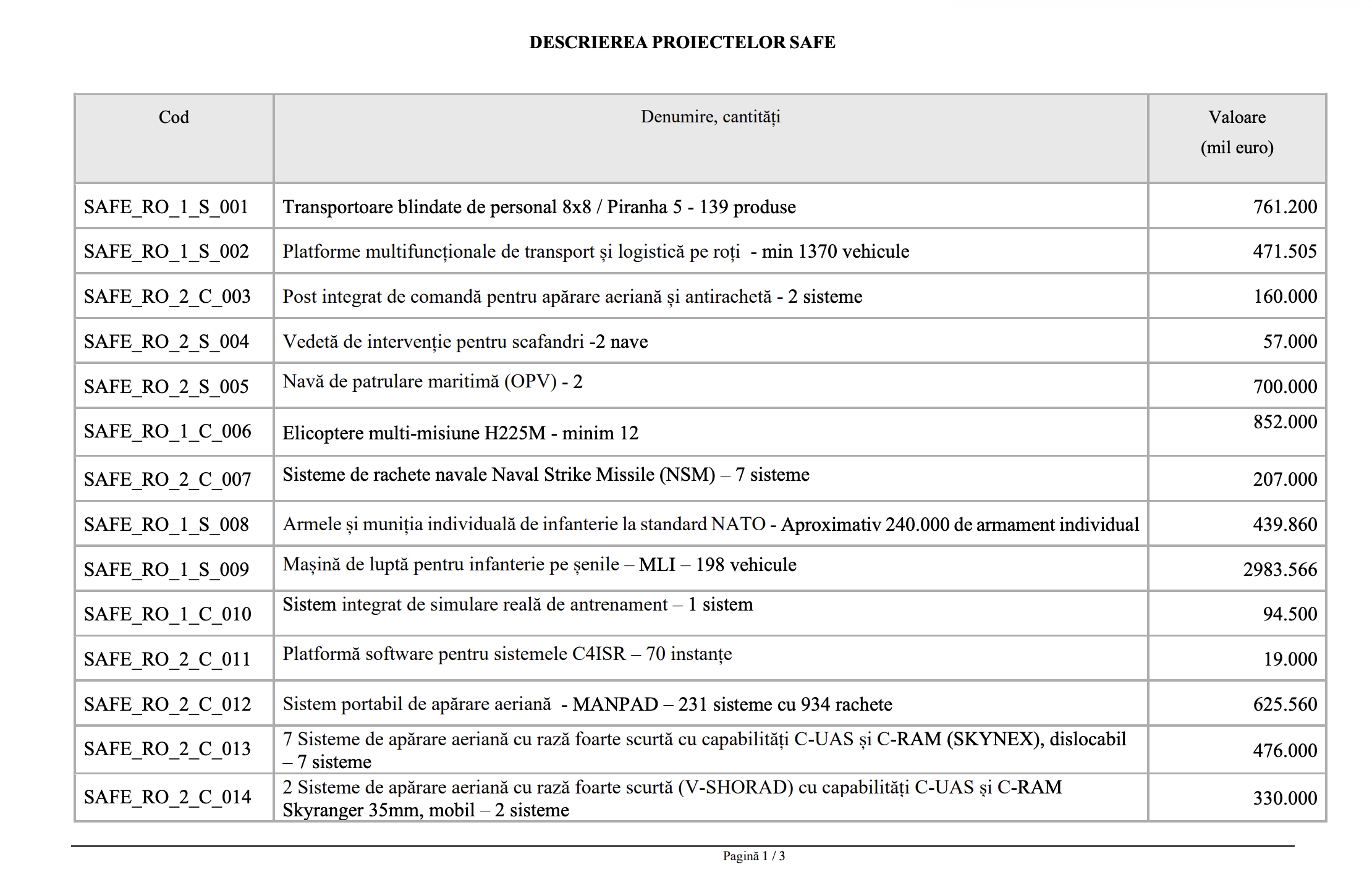 DESCRIEREA PROIECTELOR SAFE

| Cod | Denumire, cantități | Valoare (mil euro) |
|---|---|---|
| SAFE_RO_1_S_001 | Transportoare blindate de personal 8x8 / Piranha 5 - 139 produse | 761.200 |
| SAFE_RO_1_S_002 | Platforme multifuncționale de transport și logistică pe roți - min 1370 vehicule | 471.505 |
| SAFE_RO_2_C_003 | Post integrat de comandă pentru apărare aeriană și antirachetă - 2 sisteme | 160.000 |
| SAFE_RO_2_S_004 | Vedetă de intervenție pentru scafandri -2 nave | 57.000 |
| SAFE_RO_2_S_005 | Navă de patrulare maritimă (OPV) - 2 | 700.000 |
| SAFE_RO_1_C_006 | Elicoptere multi-misiune H225M - minim 12 | 852.000 |
| SAFE_RO_2_C_007 | Sisteme de rachete navale Naval Strike Missile (NSM) – 7 sisteme | 207.000 |
| SAFE_RO_1_S_008 | Armele și muniția individuală de infanterie la standard NATO - Aproximativ 240.000 de armament individual | 439.860 |
| SAFE_RO_1_S_009 | Mașină de luptă pentru infanterie pe șenile – MLI – 198 vehicule | 2983.566 |
| SAFE_RO_1_C_010 | Sistem integrat de simulare reală de antrenament – 1 sistem | 94.500 |
| SAFE_RO_2_C_011 | Platformă software pentru sistemele C4ISR – 70 instanțe | 19.000 |
| SAFE_RO_2_C_012 | Sistem portabil de apărare aeriană - MANPAD – 231 sisteme cu 934 rachete | 625.560 |
| SAFE_RO_2_C_013 | 7 Sisteme de apărare aeriană cu rază foarte scurtă cu capabilități C-UAS și C-RAM (SKYNEX), dislocabil – 7 sisteme | 476.000 |
| SAFE_RO_2_C_014 | 2 Sisteme de apărare aeriană cu rază foarte scurtă (V-SHORAD) cu capabilități C-UAS și C-RAM Skyranger 35mm, mobil – 2 sisteme | 330.000 |

Pagină 1 / 3